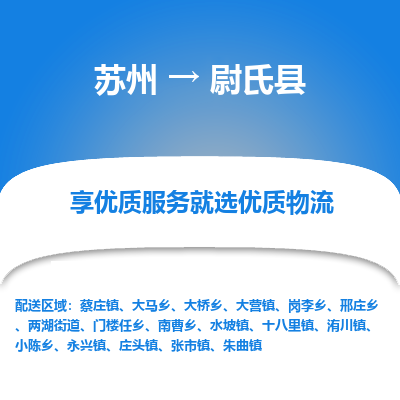 苏州 → 尉氏县

享优质服务就选优质物流

配送区域：蔡庄镇、大马乡、大桥乡、大营镇、岗李乡、邢庄乡、两湖街道、门楼任乡、南曹乡、水坡镇、十八里镇、洧川镇、小陈乡、永兴镇、庄头镇、张市镇、朱曲镇